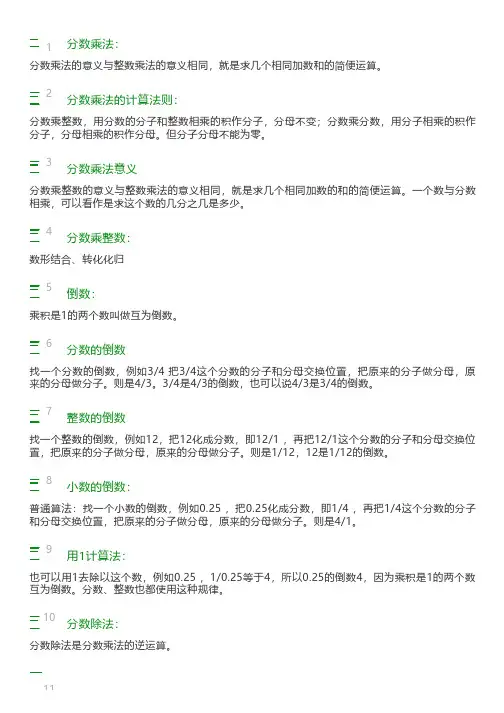 1 分数乘法：

分数乘法的意义与整数乘法的意义相同，就是求几个相同加数和的简便运算。

2 分数乘法的计算法则：

分数乘整数，用分数的分子和整数相乘的积作分子，分母不变；分数乘分数，用分子相乘的积作分子，分母相乘的积作分母。但分子分母不能为零。

3 分数乘法意义

分数乘整数的意义与整数乘法的意义相同，就是求几个相同加数的和的简便运算。一个数与分数相乘，可以看作是求这个数的几分之几是多少。

4 分数乘整数：

数形结合、转化化归

5 倒数：

乘积是1的两个数叫做互为倒数。

6 分数的倒数

找一个分数的倒数，例如3/4 把3/4这个分数的分子和分母交换位置，把原来的分子做分母，原来的分母做分子。则是4/3。3/4是4/3的倒数，也可以说4/3是3/4的倒数。

7 整数的倒数

找一个整数的倒数，例如12，把12化成分数，即12/1 ，再把12/1这个分数的分子和分母交换位置，把原来的分子做分母，原来的分母做分子。则是1/12，12是1/12的倒数。

8 小数的倒数：

普通算法：找一个小数的倒数，例如0.25 ，把0.25化成分数，即1/4 ，再把1/4这个分数的分子和分母交换位置，把原来的分子做分母，原来的分母做分子。则是4/1。

9 用1计算法：

也可以用1去除以这个数，例如0.25 ，1/0.25等于4，所以0.25的倒数4，因为乘积是1的两个数互为倒数。分数、整数也都使用这种规律。

10 分数除法：

分数除法是分数乘法的逆运算。

11